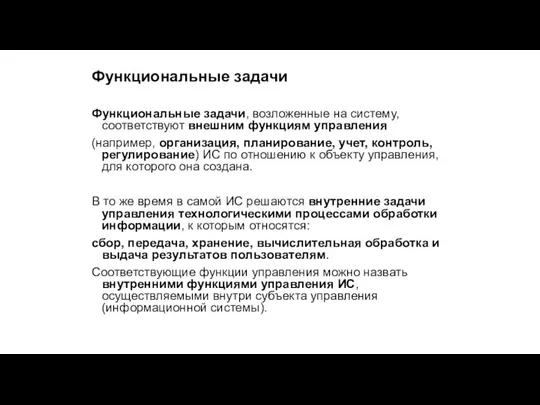 Функциональные задачи

Функциональные задачи, возложенные на систему, соответствуют внешним функциям управления

(например, организация, планирование, учет, контроль, регулирование) ИС по отношению к объекту управления, для которого она создана.

В то же время в самой ИС решаются внутренние задачи управления технологическими процессами обработки информации, к которым относятся:

сбор, передача, хранение, вычислительная обработка и выдача результатов пользователям.

Соответствующие функции управления можно назвать внутренними функциями управления ИС, осуществляемыми внутри субъекта управления (информационной системы).